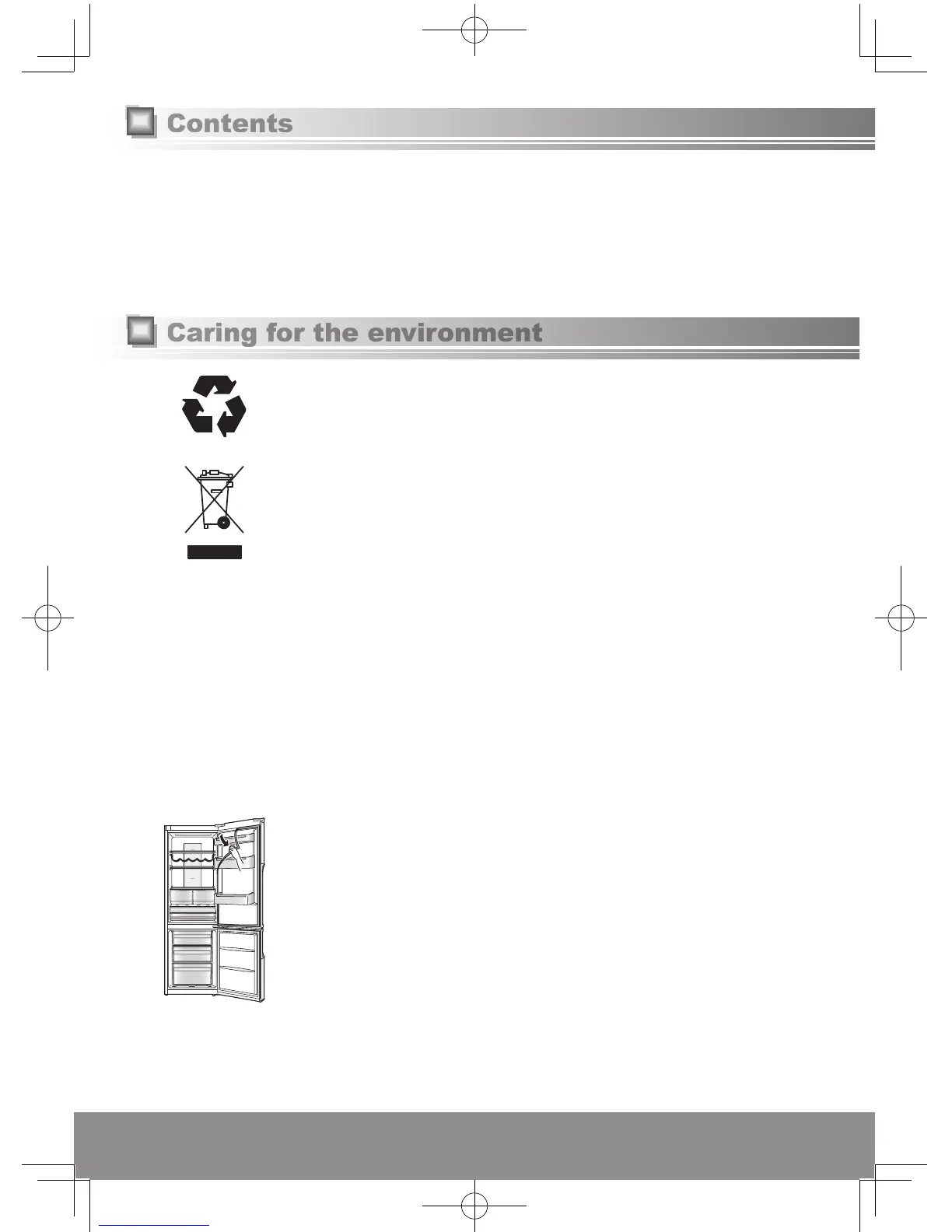 Contents

Caring for the environment